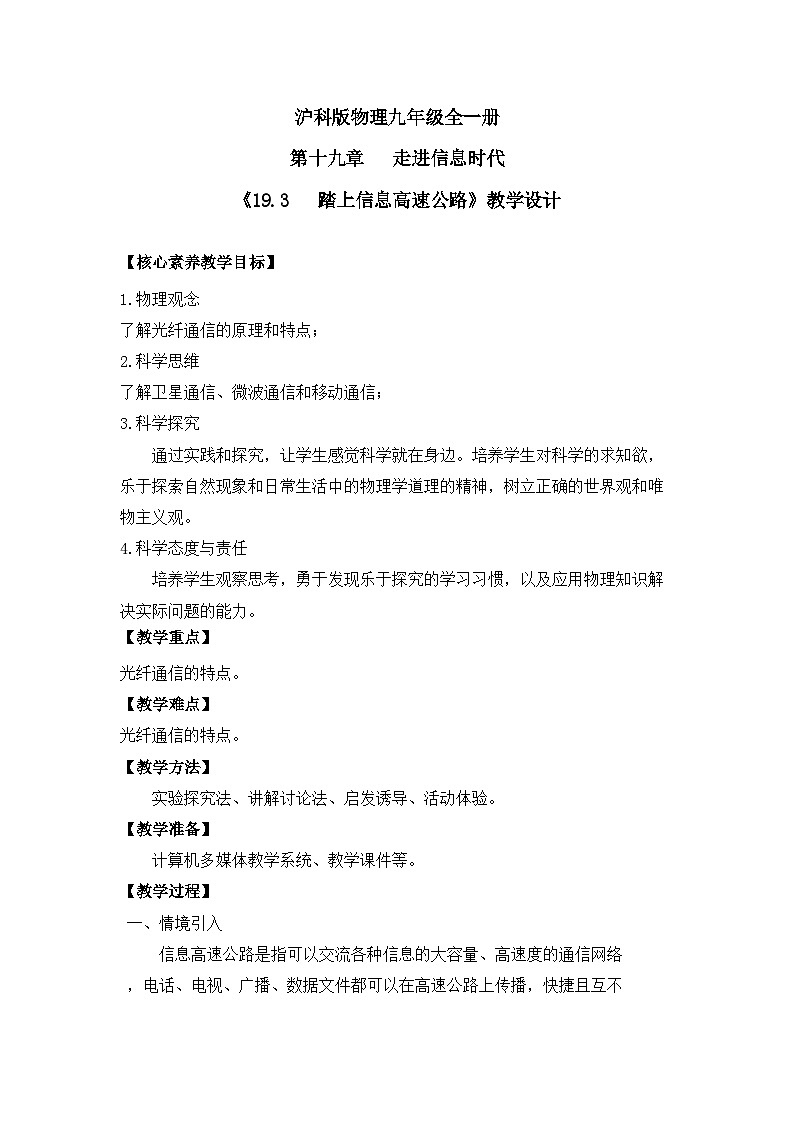 沪科版物理九年级全一册

第十九章　走进信息时代

《19.3　踏上信息高速公路》教学设计

【核心素养教学目标】

1.物理观念

了解光纤通信的原理和特点；

2.科学思维

了解卫星通信、微波通信和移动通信；

3.科学探究

通过实践和探究，让学生感觉科学就在身边。培养学生对科学的求知欲，乐于探索自然现象和日常生活中的物理学道理的精神，树立正确的世界观和唯物主义观。

4.科学态度与责任

培养学生观察思考，勇于发现乐于探究的学习习惯，以及应用物理知识解决实际问题的能力。

【教学重点】

光纤通信的特点。

【教学难点】

光纤通信的特点。

【教学方法】

实验探究法、讲解讨论法、启发诱导、活动体验。

【教学准备】

计算机多媒体教学系统、教学课件等。

【教学过程】

一、情境引入

信息高速公路是指可以交流各种信息的大容量、高速度的通信网络，电话、电视、广播、数据文件都可以在高速公路上传播，快捷且互不